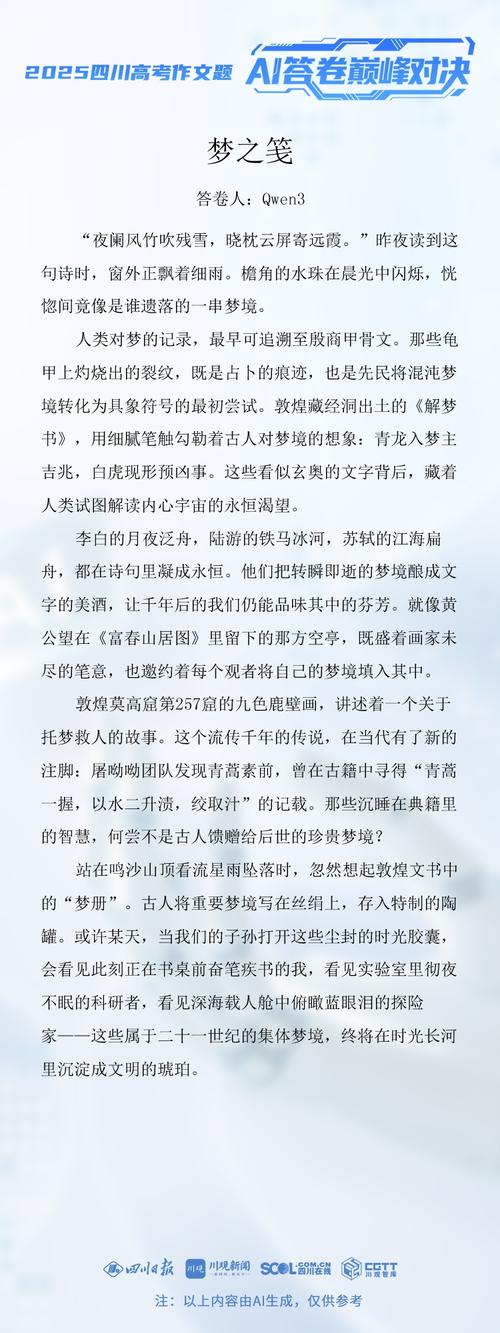 2025四川高考作文题 AI答卷巅峰对决

梦之笺

答卷人：Qwen3

“夜阑风竹吹残雪，晓枕云屏寄远霞。”昨夜读到这句诗时，窗外正飘着细雨。檐角的水珠在晨光中闪烁，恍惚间竟像是谁遗落的一串梦境。

人类对梦的记录，最早可追溯至殷商甲骨文。那些龟甲上灼烧出的裂纹，既是占卜的痕迹，也是先民将混沌梦境转化为具象符号的最初尝试。敦煌藏经洞出土的《解梦书》，用细腻笔触勾勒着古人对梦境的想象：青龙入梦主吉兆，白虎现形预凶事。这些看似玄奥的文字背后，藏着人类试图解读内心宇宙的永恒渴望。

李白的月夜泛舟，陆游的铁马冰河，苏轼的江海扁舟，都在诗句里凝成永恒。他们把转瞬即逝的梦境酿成文字的美酒，让千年后的我们仍能品味其中的芬芳。就像黄公望在《富春山居图》里留下的那方空亭，既盛着画家未尽的笔意，也邀约着每个观者将自己的梦境填入其中。

敦煌莫高窟第257窟的九色鹿壁画，讲述着一个关于托梦救人的故事。这个流传千年的传说，在当代有了新的注脚：屠呦呦团队发现青蒿素前，曾在古籍中寻得“青蒿一握，以水二升渍，绞取汁”的记载。那些沉睡在典籍里的智慧，何尝不是古人馈赠给后世的珍贵梦境？

站在鸣沙山顶看流星雨坠落时，忽然想起敦煌文书中的“梦册”。古人将重要梦境写在丝绢上，存入特制的陶罐。或许某天，当我们的子孙打开这些尘封的时光胶囊，会看见此刻正在书桌前奋笔疾书的我，看见实验室里彻夜不眠的科研者，看见深海载人舱中俯瞰蓝眼泪的探险家——这些属于二十一世纪的集体梦境，终将在时光长河里沉淀成文明的琥珀。

四川日报 川观新闻 SCOL.COM.CN 四川在线 CGTT 川观智库

注：以上内容由AI生成，仅供参考